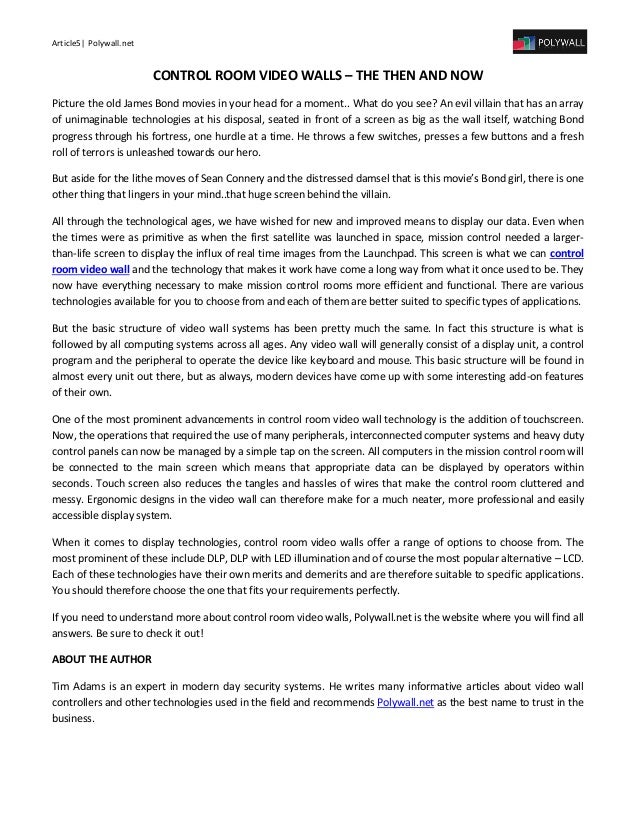 Article5| Polywall.net

POLYWALL

CONTROL ROOM VIDEO WALLS – THE THEN AND NOW

Picture the old James Bond movies in your head for a moment.. What do you see? An evil villain that has an array of unimaginable technologies at his disposal, seated in front of a screen as big as the wall itself, watching Bond progress through his fortress, one hurdle at a time. He throws a few switches, presses a few buttons and a fresh roll of terrors is unleashed towards our hero.

But aside for the lithe moves of Sean Connery and the distressed damsel that is this movie's Bond girl, there is one other thing that lingers in your mind..that huge screen behind the villain.

All through the technological ages, we have wished for new and improved means to display our data. Even when the times were as primitive as when the first satellite was launched in space, mission control needed a larger-than-life screen to display the influx of real time images from the Launchpad. This screen is what we can control room video wall and the technology that makes it work have come a long way from what it once used to be. They now have everything necessary to make mission control rooms more efficient and functional. There are various technologies available for you to choose from and each of them are better suited to specific types of applications.

But the basic structure of video wall systems has been pretty much the same. In fact this structure is what is followed by all computing systems across all ages. Any video wall will generally consist of a display unit, a control program and the peripheral to operate the device like keyboard and mouse. This basic structure will be found in almost every unit out there, but as always, modern devices have come up with some interesting add-on features of their own.

One of the most prominent advancements in control room video wall technology is the addition of touchscreen. Now, the operations that required the use of many peripherals, interconnected computer systems and heavy duty control panels can now be managed by a simple tap on the screen. All computers in the mission control room will be connected to the main screen which means that appropriate data can be displayed by operators within seconds. Touch screen also reduces the tangles and hassles of wires that make the control room cluttered and messy. Ergonomic designs in the video wall can therefore make for a much neater, more professional and easily accessible display system.

When it comes to display technologies, control room video walls offer a range of options to choose from. The most prominent of these include DLP, DLP with LED illumination and of course the most popular alternative – LCD. Each of these technologies have their own merits and demerits and are therefore suitable to specific applications. You should therefore choose the one that fits your requirements perfectly.

If you need to understand more about control room video walls, Polywall.net is the website where you will find all answers. Be sure to check it out!

ABOUT THE AUTHOR

Tim Adams is an expert in modern day security systems. He writes many informative articles about video wall controllers and other technologies used in the field and recommends Polywall.net as the best name to trust in the business.